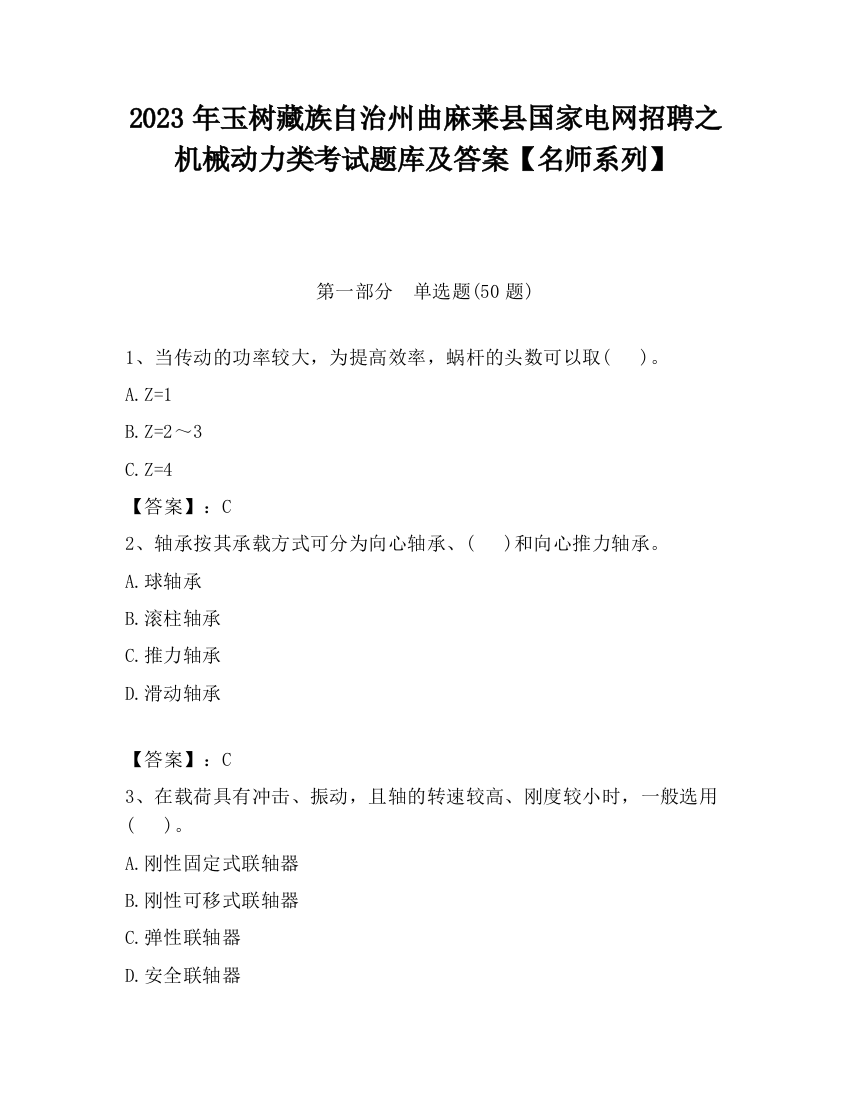 2023 年玉树藏族自治州曲麻莱县国家电网招聘之机械动力类考试题库及答案【名师系列】

第一部分　单选题(50 题)

1、当传动的功率较大，为提高效率，蜗杆的头数可以取(　　)。

A. Z=1

B. Z=2～3

C. Z=4

【答案】：C

2、轴承按其承载方式可分为向心轴承、(　　)和向心推力轴承。

A. 球轴承

B. 滚柱轴承

C. 推力轴承

D. 滑动轴承

【答案】：C

3、在载荷具有冲击、振动，且轴的转速较高、刚度较小时，一般选用(　　)。

A. 刚性固定式联轴器

B. 刚性可移式联轴器

C. 弹性联轴器

D. 安全联轴器